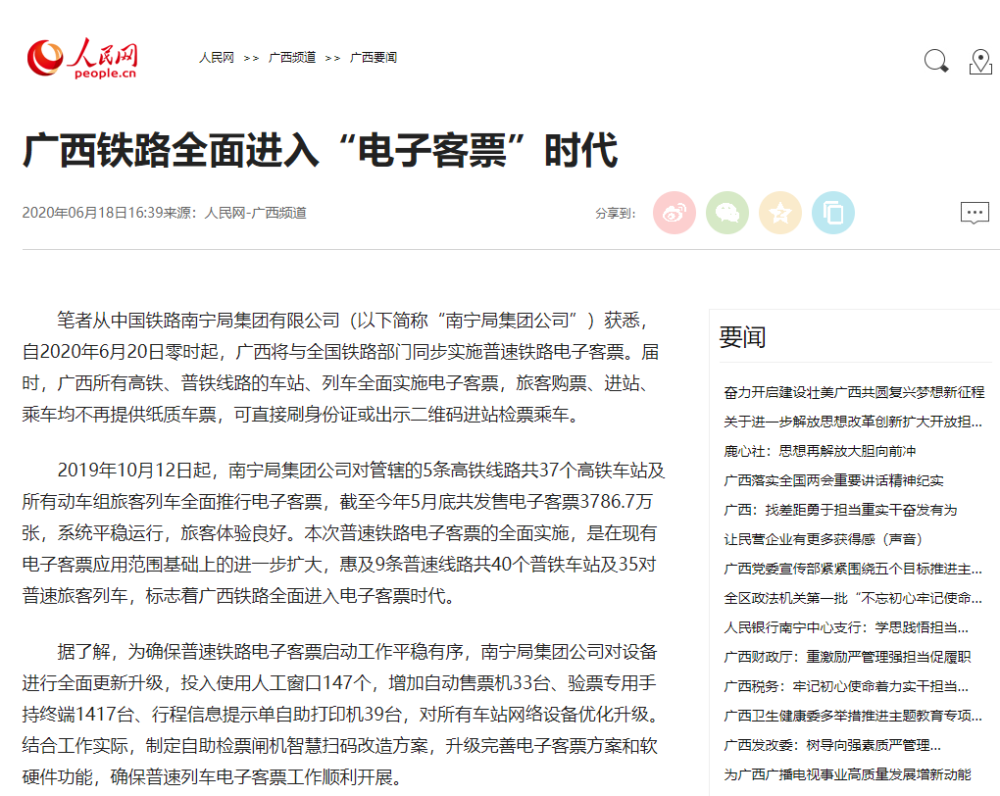 人民网
people.cn

人民网 >> 广西频道 >> 广西要闻

广西铁路全面进入“电子客票”时代

2020年06月18日16:39来源：人民网-广西频道

分享到：

笔者从中国铁路南宁局集团有限公司（以下简称“南宁局集团公司”）获悉，自2020年6月20日零时起，广西将与全国铁路部门同步实施普速铁路电子客票。届时，广西所有高铁、普铁线路的车站、列车全面实施电子客票，旅客购票、进站、乘车均不再提供纸质车票，可直接刷身份证或出示二维码进站检票乘车。

2019年10月12日起，南宁局集团公司对管辖的5条高铁线路共37个高铁车站及所有动车组旅客列车全面推行电子客票，截至今年5月底共发售电子客票3786.7万张，系统平稳运行，旅客体验良好。本次普速铁路电子客票的全面实施，是在现有电子客票应用范围基础上的进一步扩大，惠及9条普速线路共40个普铁车站及35对普速旅客列车，标志着广西铁路全面进入电子客票时代。

据了解，为确保普速铁路电子客票启动工作平稳有序，南宁局集团公司对设备进行全面更新升级，投入使用人工窗口147个，增加自动售票机33台、验票专用手持终端1417台、行程信息提示单自助打印机39台，对所有车站网络设备优化升级。结合工作实际，制定自助检票闸机智慧扫码改造方案，升级完善电子客票方案和软硬件功能，确保普速列车电子客票工作顺利开展。

要闻

奋力开启建设壮美广西共圆复兴梦想新征程
关于进一步解放思想改革创新扩大开放担...
鹿心社：思想再解放大胆向前冲
广西落实全国两会重要讲话精神纪实
广西：找差距勇于担当重实干奋发有为
让民营企业有更多获得感（声音）
广西党委宣传部紧紧围绕五个目标推进主...
全区政法机关第一批“不忘初心牢记使命...
人民银行南宁中心支行：学思践悟担当...
广西财政厅：重激励严管理强担当促履职
广西税务：牢记初心使命着力实干担当...
广西卫生健康委多举措推进主题教育专项...
广西发改委：树导向强素质严管理...
为广西广播电视事业高质量发展增新动能